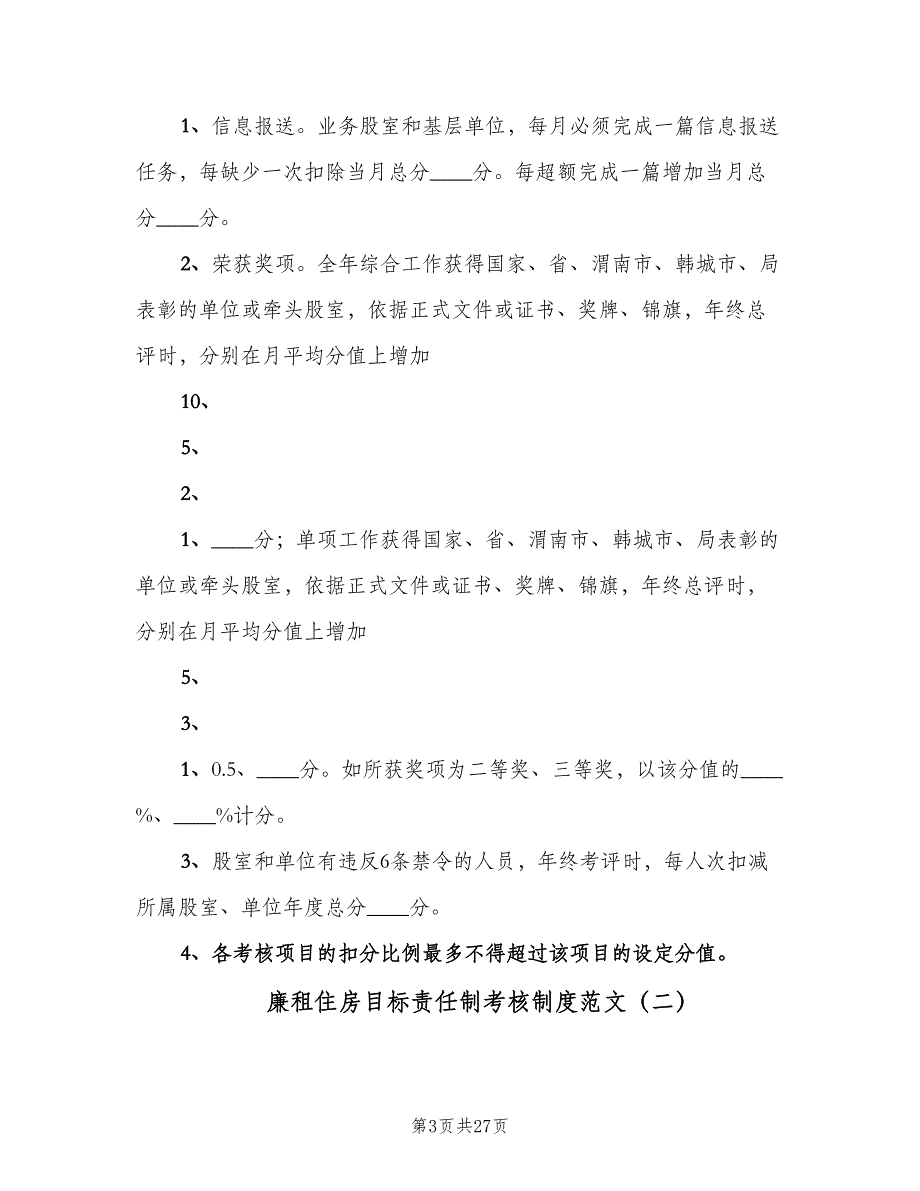 1、信息报送。业务股室和基层单位，每月必须完成一篇信息报送任务，每缺少一次扣除当月总分____分。每超额完成一篇增加当月总分____分。

2、荣获奖项。全年综合工作获得国家、省、渭南市、韩城市、局表彰的单位或牵头股室，依据正式文件或证书、奖牌、锦旗，年终总评时，分别在月平均分值上增加

10、

5、

2、

1、____分；单项工作获得国家、省、渭南市、韩城市、局表彰的单位或牵头股室，依据正式文件或证书、奖牌、锦旗，年终总评时，分别在月平均分值上增加

5、

3、

1、0.5、____分。如所获奖项为二等奖、三等奖，以该分值的____%、____%计分。

3、股室和单位有违反6条禁令的人员，年终考评时，每人次扣减所属股室、单位年度总分____分。

4、各考核项目的扣分比例最多不得超过该项目的设定分值。

廉租住房目标责任制考核制度范文（二）

第3页 共27页